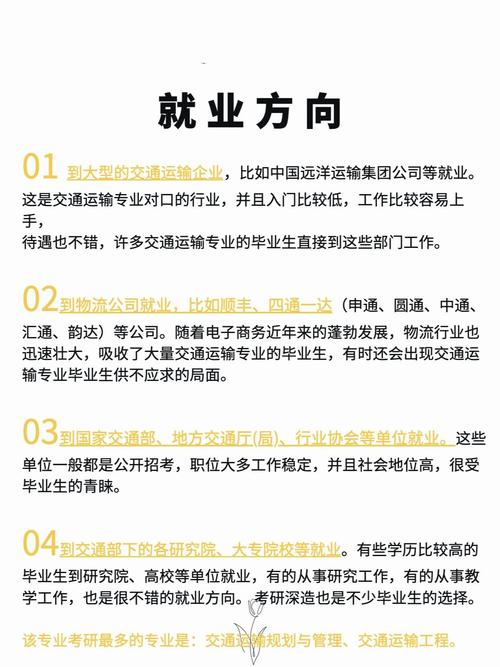 就业方向

01 到大型的交通运输企业，比如中国远洋运输集团公司等就业。这是交通运输专业对口的行业，并且入门比较低，工作比较容易上手，
待遇也不错，许多交通运输专业的毕业生直接到这些部门工作。

02 到物流公司就业，比如顺丰、四通一达（申通、圆通、中通、汇通、韵达）等公司。随着电子商务近年来的蓬勃发展，物流行业也迅速壮大，吸收了大量交通运输专业的毕业生，有时还会出现交通运输专业毕业生供不应求的局面。

03 到国家交通部、地方交通厅(局)、行业协会等单位就业。这些单位一般都是公开招考，职位大多工作稳定，并且社会地位高，很受毕业生的青睐。

04 到交通部下的各研究院、大专院校等就业。有些学历比较高的毕业生到研究院、高校等单位就业，有的从事研究工作，有的从事教学工作，也是很不错的就业方向。考研深造也是不少毕业生的选择。

该专业考研最多的专业是：交通运输规划与管理、交通运输工程。